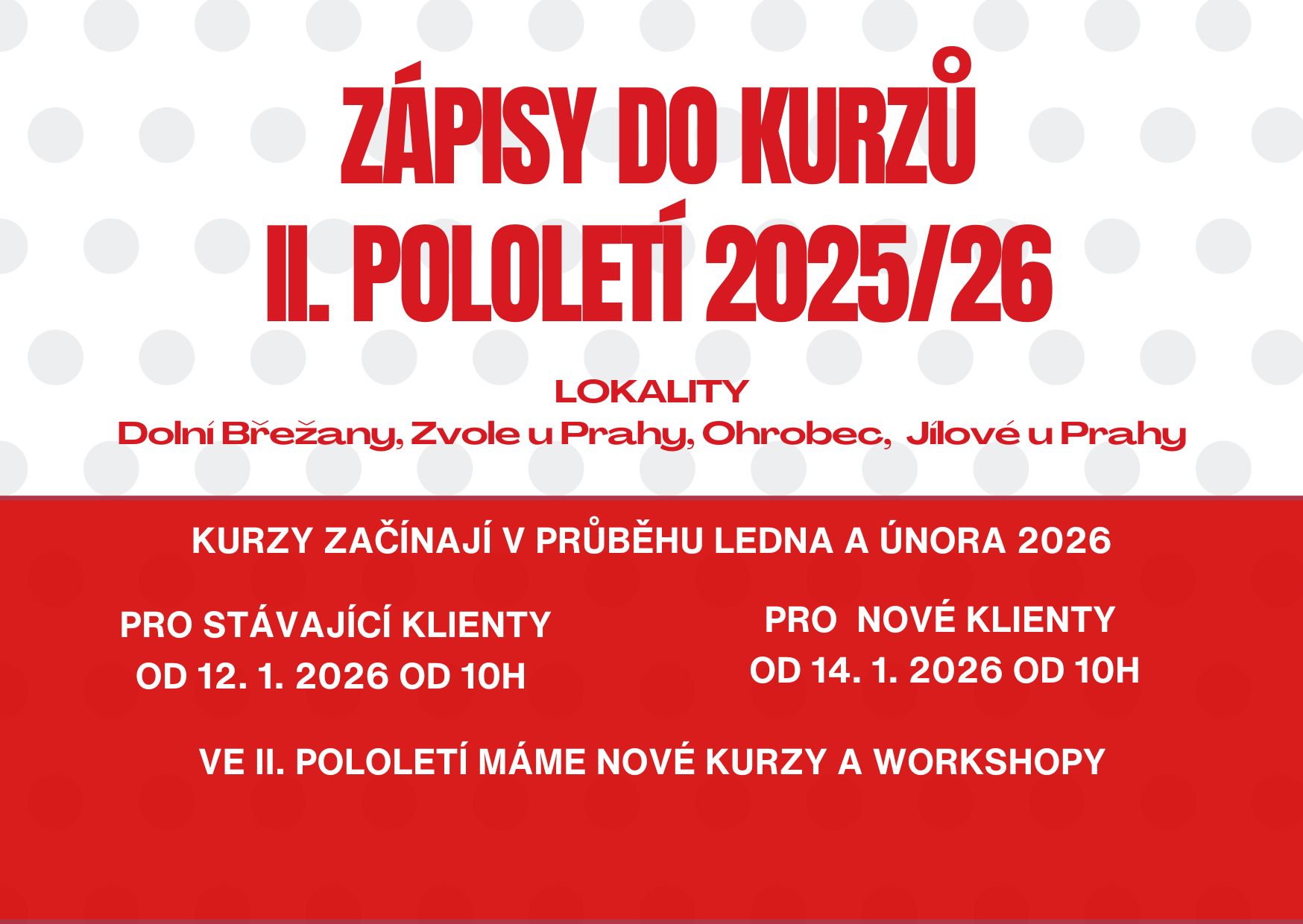 ZÁPISY DO KURZŮ
II. POLOLETÍ 2025/26

LOKALITY
Dolní Břežany, Zvole u Prahy, Ohrobec, Jílové u Prahy

KURZY ZAČÍNAJÍ V PRŮBĚHU LEDNA A ÚNORA 2026

PRO STÁVAJÍCÍ KLIENTY
OD 12. 1. 2026 OD 10H

PRO NOVÉ KLIENTY
OD 14. 1. 2026 OD 10H

VE II. POLOLETÍ MÁME NOVÉ KURZY A WORKSHOPY